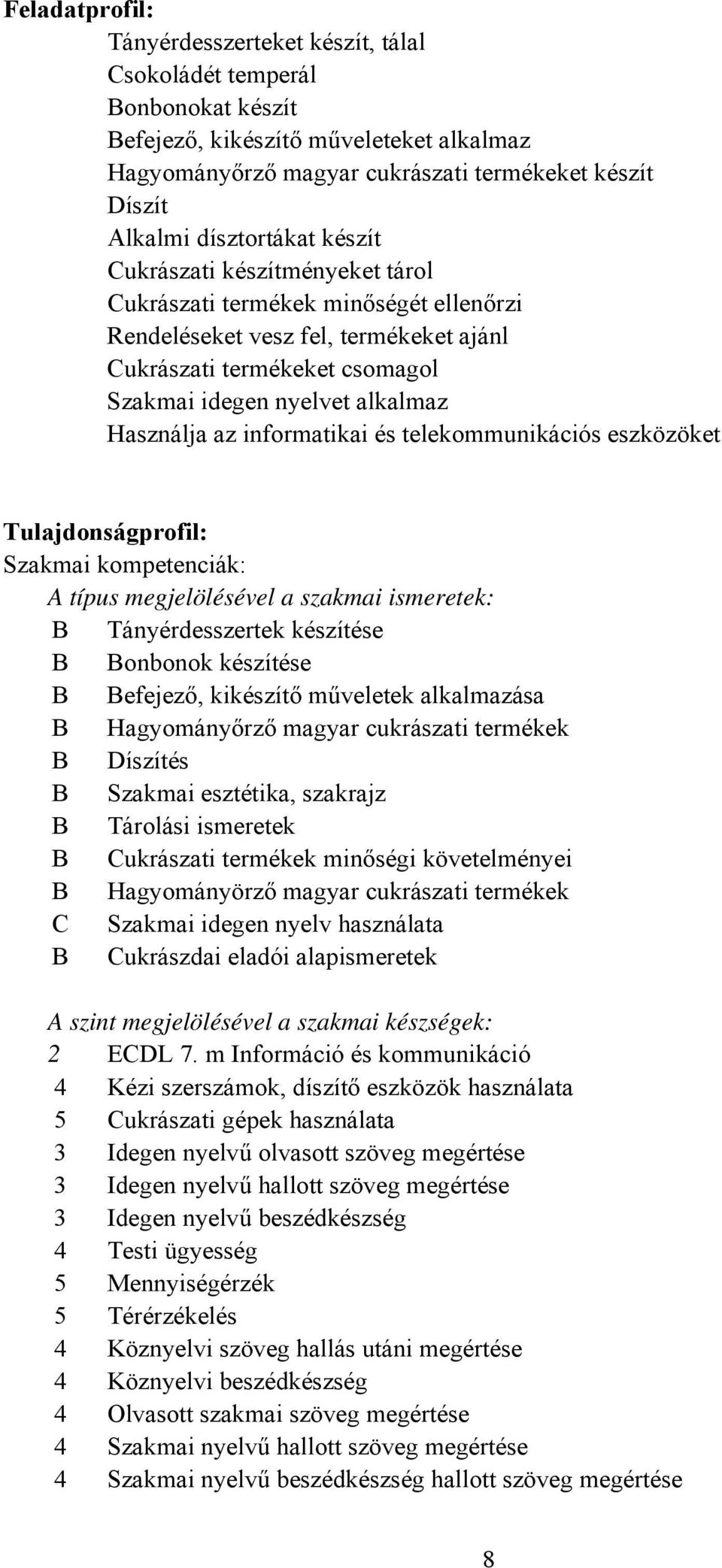 Feladatprofil:
Tányérdesszerteket készít, tálal
Csokoládét temperál
Bonbonokat készít
Befejező, kikészítő műveleteket alkalmaz
Hagyományőrző magyar cukrászati termékeket készít
Díszít
Alkalmi dísztortákat készít
Cukrászati készítményeket tárol
Cukrászati termékek minőségét ellenőrzi
Rendeléseket vesz fel, termékeket ajánl
Cukrászati termékeket csomagol
Szakmai idegen nyelvet alkalmaz
Használja az informatikai és telekommunikációs eszközöket

Tulajdonságprofil:
Szakmai kompetenciák:
A típus megjelölésével a szakmai ismeretek:
B Tányérdesszertek készítése
B Bonbonok készítése
B Befejező, kikészítő műveletek alkalmazása
B Hagyományőrző magyar cukrászati termékek
B Díszítés
B Szakmai esztétika, szakrajz
B Tárolási ismeretek
B Cukrászati termékek minőségi követelményei
B Hagyományörző magyar cukrászati termékek
C Szakmai idegen nyelv használata
B Cukrászdai eladói alapismeretek

A szint megjelölésével a szakmai készségek:
2 ECDL 7. m Információ és kommunikáció
4 Kézi szerszámok, díszítő eszközök használata
5 Cukrászati gépek használata
3 Idegen nyelvű olvasott szöveg megértése
3 Idegen nyelvű hallott szöveg megértése
3 Idegen nyelvű beszédkészség
4 Testi ügyesség
5 Mennyiségérzék
5 Térérzékelés
4 Köznyelvi szöveg hallás utáni megértése
4 Köznyelvi beszédkészség
4 Olvasott szakmai szöveg megértése
4 Szakmai nyelvű hallott szöveg megértése
4 Szakmai nyelvű beszédkészség hallott szöveg megértése

8